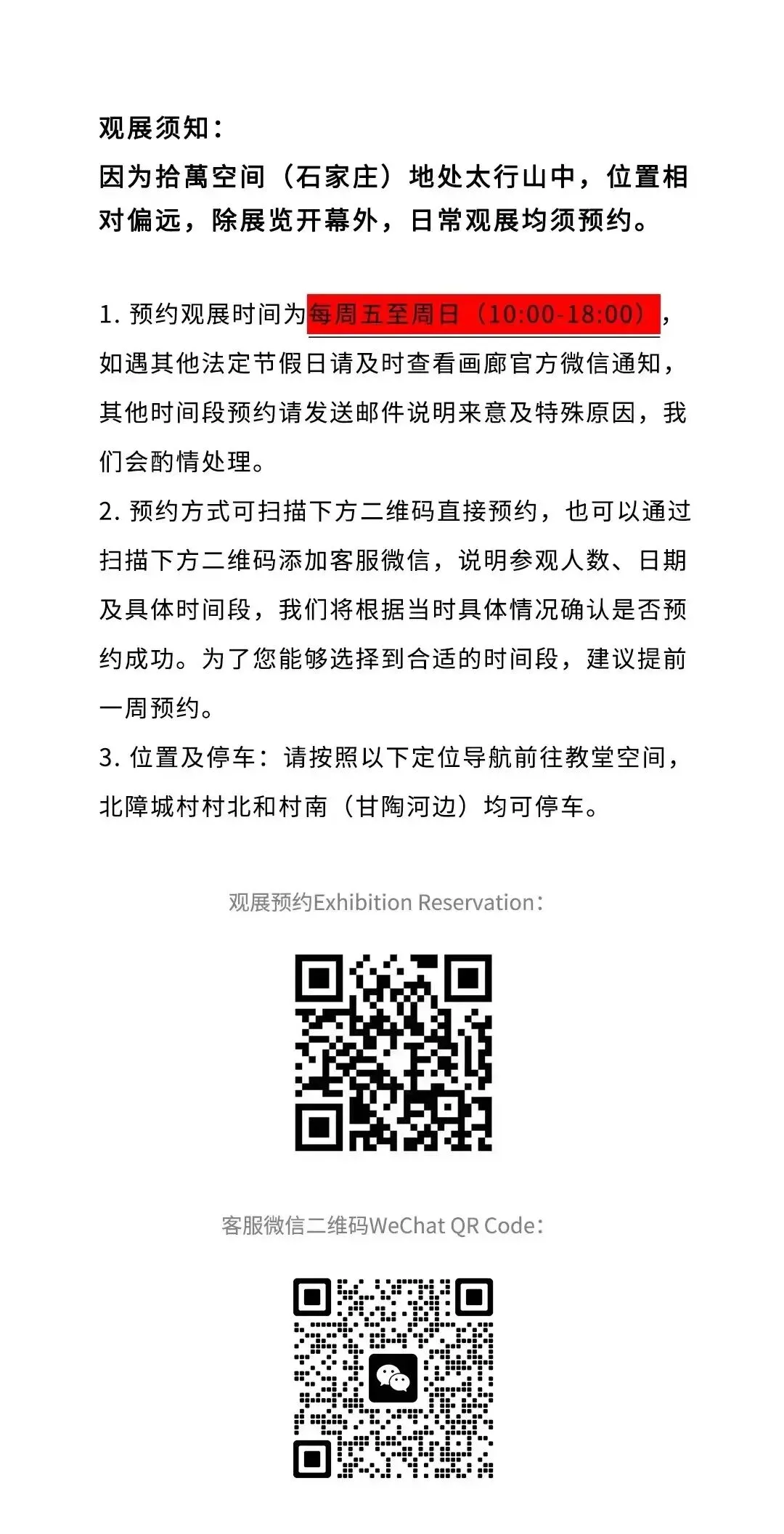 观展须知：
因为拾萬空间（石家庄）地处太行山中，位置相对偏远，除展览开幕外，日常观展均须预约。

1. 预约观展时间为每周五至周日（10:00-18:00），如遇其他法定节假日请及时查看画廊官方微信通知，其他时间段预约请发送邮件说明来意及特殊原因，我们会酌情处理。
2. 预约方式可扫描下方二维码直接预约，也可以通过扫描下方二维码添加客服微信，说明参观人数、日期及具体时间段，我们将根据当时具体情况确认是否预约成功。为了您能够选择到合适的时间段，建议提前一周预约。
3. 位置及停车：请按照以下定位导航前往教堂空间，北障城村村北和村南（甘陶河边）均可停车。

观展预约Exhibition Reservation：

客服微信二维码WeChat QR Code：